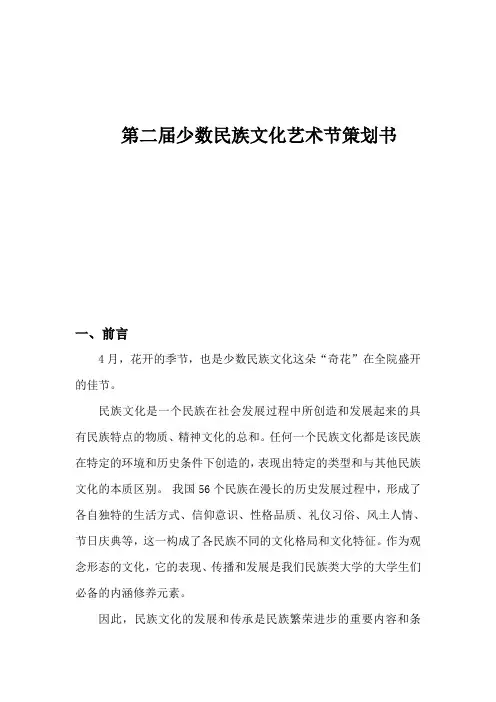 第二届少数民族文化艺术节策划书

一、前言

4月，花开的季节，也是少数民族文化这朵“奇花”在全院盛开的佳节。

民族文化是一个民族在社会发展过程中所创造和发展起来的具有民族特点的物质、精神文化的总和。任何一个民族文化都是该民族在特定的环境和历史条件下创造的，表现出特定的类型和与其他民族文化的本质区别。 我国56个民族在漫长的历史发展过程中，形成了各自独特的生活方式、信仰意识、性格品质、礼仪习俗、风土人情、节日庆典等，这一构成了各民族不同的文化格局和文化特征。作为观念形态的文化，它的表现、传播和发展是我们民族类大学的大学生们必备的内涵修养元素。

因此，民族文化的发展和传承是民族繁荣进步的重要内容和条